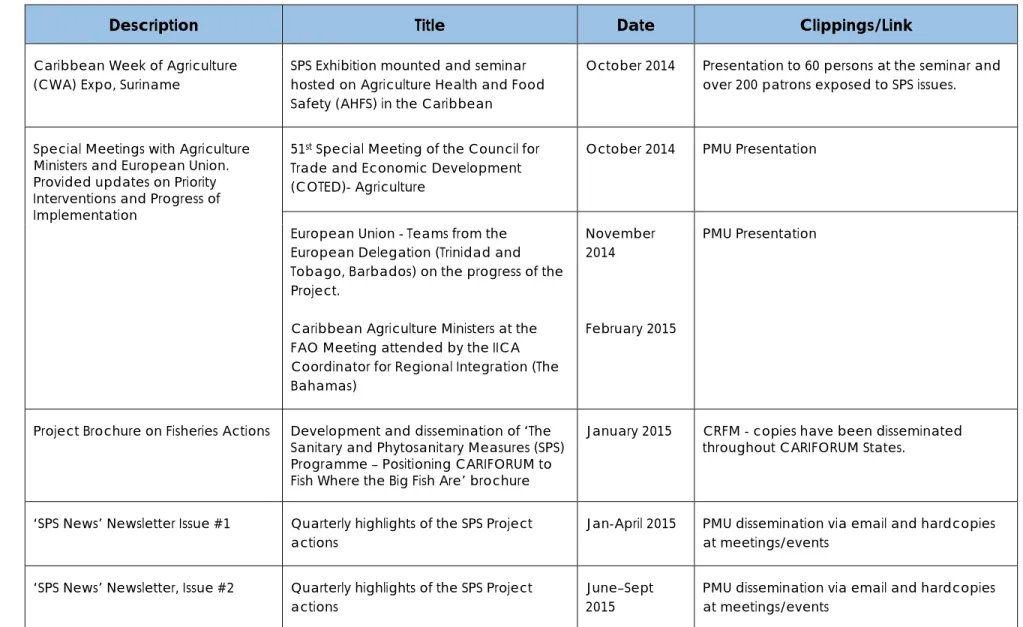 | Description | Title | Date | Clippings/Link |
|---|---|---|---|
| Caribbean Week of Agriculture (CWA) Expo, Suriname | SPS Exhibition mounted and seminar hosted on Agriculture Health and Food Safety (AHFS) in the Caribbean | October 2014 | Presentation to 60 persons at the seminar and over 200 patrons exposed to SPS issues. |
| Special Meetings with Agriculture Ministers and European Union. Provided updates on Priority Interventions and Progress of Implementation | 51$^{st}$ Special Meeting of the Council for Trade and Economic Development (COTED)- Agriculture | October 2014 | PMU Presentation |
| | European Union - Teams from the European Delegation (Trinidad and Tobago, Barbados) on the progress of the Project. Caribbean Agriculture Ministers at the FAO Meeting attended by the IICA Coordinator for Regional Integration (The Bahamas) | November 2014 February 2015 | PMU Presentation |
| Project Brochure on Fisheries Actions | Development and dissemination of 'The Sanitary and Phytosanitary Measures (SPS) Programme – Positioning CARIFORUM to Fish Where the Big Fish Are' brochure | January 2015 | CRFM - copies have been disseminated throughout CARIFORUM States. |
| 'SPS News' Newsletter Issue #1 | Quarterly highlights of the SPS Project actions | Jan-April 2015 | PMU dissemination via email and hardcopies at meetings/events |
| 'SPS News' Newsletter, Issue #2 | Quarterly highlights of the SPS Project actions | June–Sept 2015 | PMU dissemination via email and hardcopies at meetings/events |